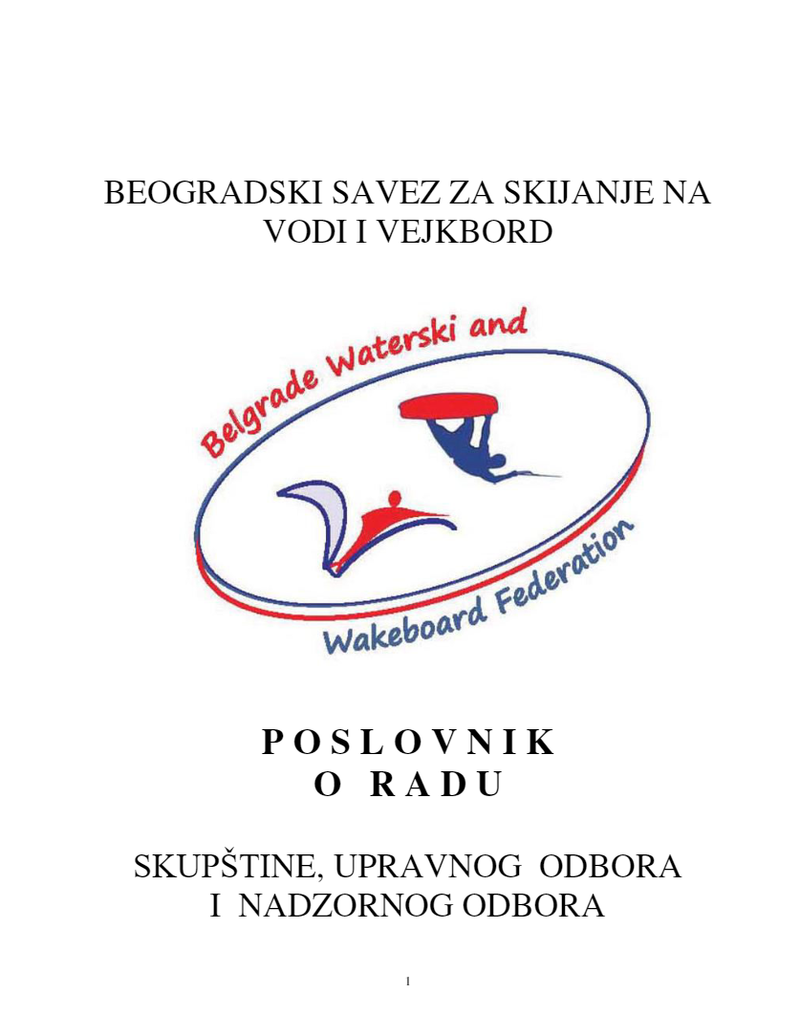 BEOGRADSKI SAVEZ ZA SKIJANJE NA VODI I VEJKBORD

Belgrade Waterski and

Wakeboard Federation

P O S L O V N I K
O R A D U

SKUPŠTINE, UPRAVNOG ODBORA I NADZORNOG ODBORA

1